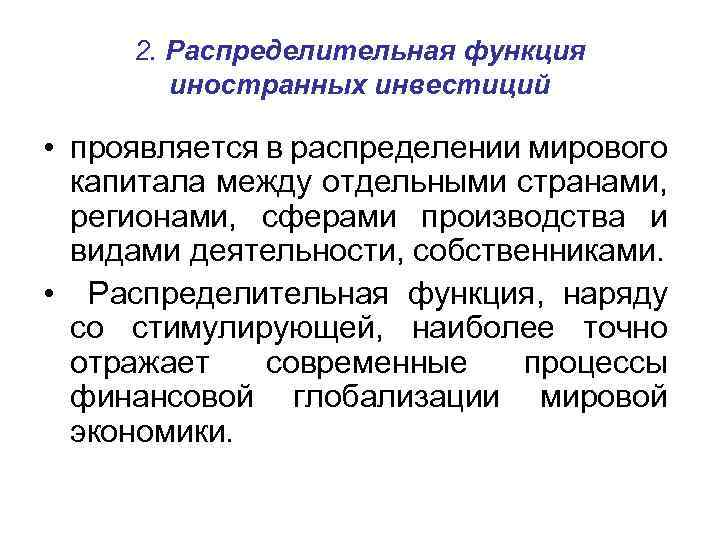 2. Распределительная функция иностранных инвестиций

• проявляется в распределении мирового капитала между отдельными странами, регионами, сферами производства и видами деятельности, собственниками.

• Распределительная функция, наряду со стимулирующей, наиболее точно отражает современные процессы финансовой глобализации мировой экономики.